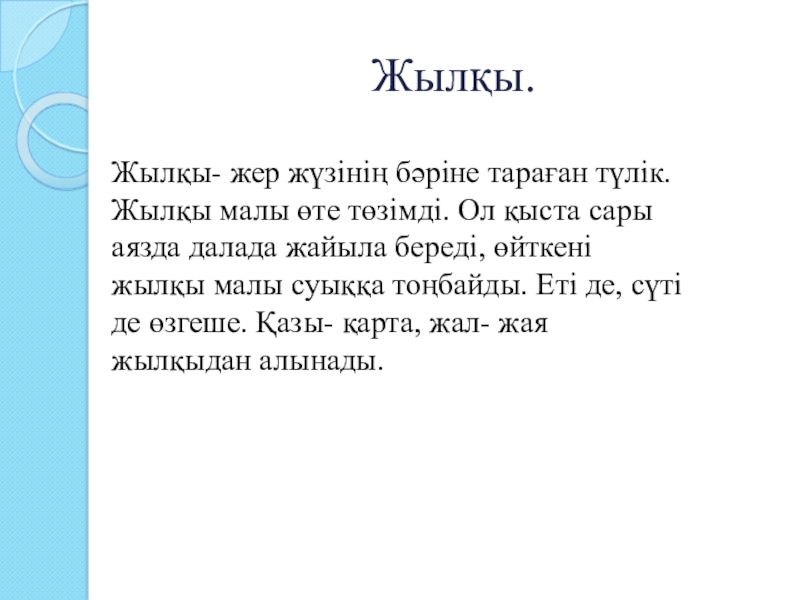 Жылқы.

Жылқы- жер жүзінің бәріне тараған түлік. Жылқы малы өте төзімді. Ол қыста сары аязда далада жайыла береді, өйткені жылқы малы суыққа тоңбайды. Еті де, сүті де өзгеше. Қазы- қарта, жал- жая жылқыдан алынады.